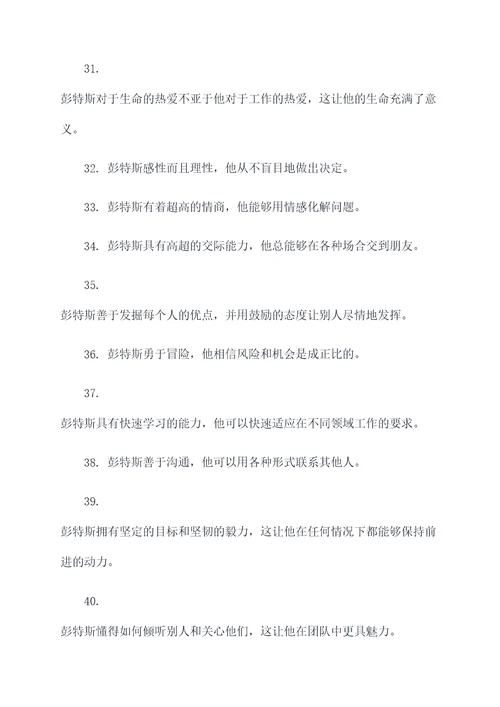 31.

彭特斯对于生命的热爱不亚于他对于工作的热爱，这让他的生命充满了意义。

32. 彭特斯感性而且理性，他从不盲目地做出决定。

33. 彭特斯有着超高的情商，他能够用情感化解问题。

34. 彭特斯具有高超的交际能力，他总能够在各种场合交到朋友。

35.

彭特斯善于发掘每个人的优点，并用鼓励的态度让别人尽情地发挥。

36. 彭特斯勇于冒险，他相信风险和机会是成正比的。

37.

彭特斯具有快速学习的能力，他可以快速适应在不同领域工作的要求。

38. 彭特斯善于沟通，他可以用各种形式联系其他人。

39.

彭特斯拥有坚定的目标和坚韧的毅力，这让他在任何情况下都能够保持前进的动力。

40.

彭特斯懂得如何倾听别人和关心他们，这让他在团队中更具魅力。